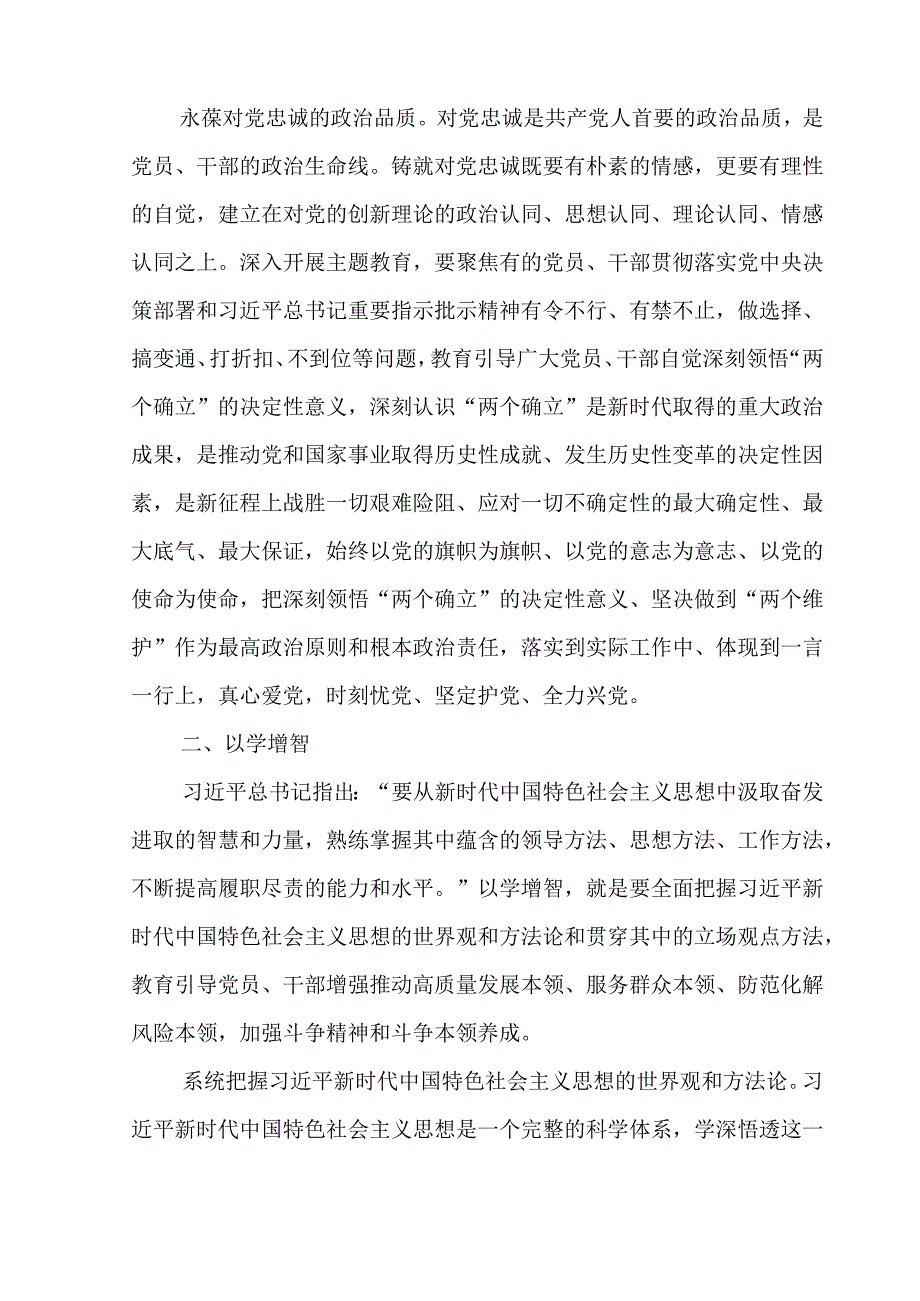 永葆对党忠诚的政治品质。对党忠诚是共产党人首要的政治品质，是党员、干部的政治生命线。铸就对党忠诚既要有朴素的情感，更要有理性的自觉，建立在对党的创新理论的政治认同、思想认同、理论认同、情感认同之上。深入开展主题教育，要聚焦有的党员、干部贯彻落实党中央决策部署和习近平总书记重要指示批示精神有令不行、有禁不止，做选择、搞变通、打折扣、不到位等问题，教育引导广大党员、干部自觉深刻领悟“两个确立”的决定性意义，深刻认识“两个确立”是新时代取得的重大政治成果，是推动党和国家事业取得历史性成就、发生历史性变革的决定性因素，是新征程上战胜一切艰难险阻、应对一切不确定性的最大确定性、最大底气、最大保证，始终以党的旗帜为旗帜、以党的意志为意志、以党的使命为使命，把深刻领悟“两个确立”的决定性意义、坚决做到“两个维护”作为最高政治原则和根本政治责任，落实到实际工作中、体现到一言一行上，真心爱党，时刻忧党、坚定护党、全力兴党。

二、以学增智

习近平总书记指出：“要从新时代中国特色社会主义思想中汲取奋发进取的智慧和力量，熟练掌握其中蕴含的领导方法、思想方法、工作方法，不断提高履职尽责的能力和水平。”以学增智，就是要全面把握习近平新时代中国特色社会主义思想的世界观和方法论和贯穿其中的立场观点方法，教育引导党员、干部增强推动高质量发展本领、服务群众本领、防范化解风险本领，加强斗争精神和斗争本领养成。

系统把握习近平新时代中国特色社会主义思想的世界观和方法论。习近平新时代中国特色社会主义思想是一个完整的科学体系，学深悟透这一